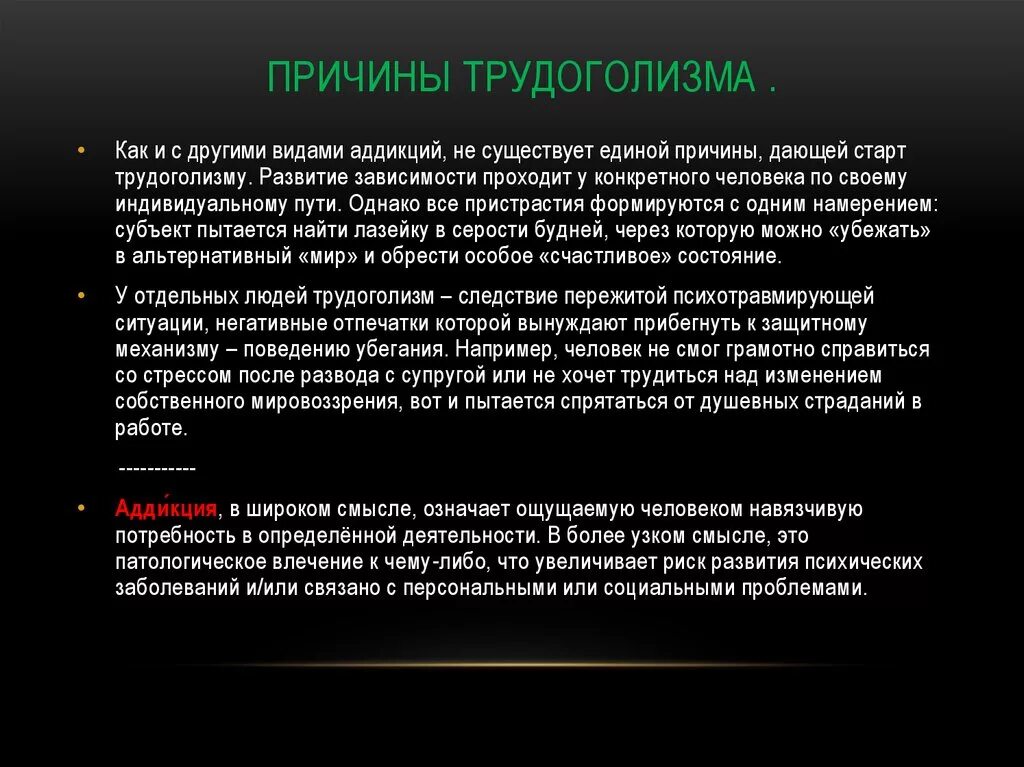 ПРИЧИНЫ ТРУДОГОЛИЗМА .

• Как и с другими видами аддикций, не существует единой причины, дающей старт трудоголизму. Развитие зависимости проходит у конкретного человека по своему индивидуальному пути. Однако все пристрастия формируются с одним намерением: субъект пытается найти лазейку в серости будней, через которую можно «убежать» в альтернативный «мир» и обрести особое «счастливое» состояние.

• У отдельных людей трудоголизм – следствие пережитой психотравмирующей ситуации, негативные отпечатки которой вынуждают прибегнуть к защитному механизму – поведению убегания. Например, человек не смог грамотно справиться со стрессом после развода с супругой или не хочет трудиться над изменением собственного мировоззрения, вот и пытается спрятаться от душевных страданий в работе.

-----------

• Адди́кция, в широком смысле, означает ощущаемую человеком навязчивую потребность в определённой деятельности. В более узком смысле, это патологическое влечение к чему-либо, что увеличивает риск развития психических заболеваний и/или связано с персональными или социальными проблемами.